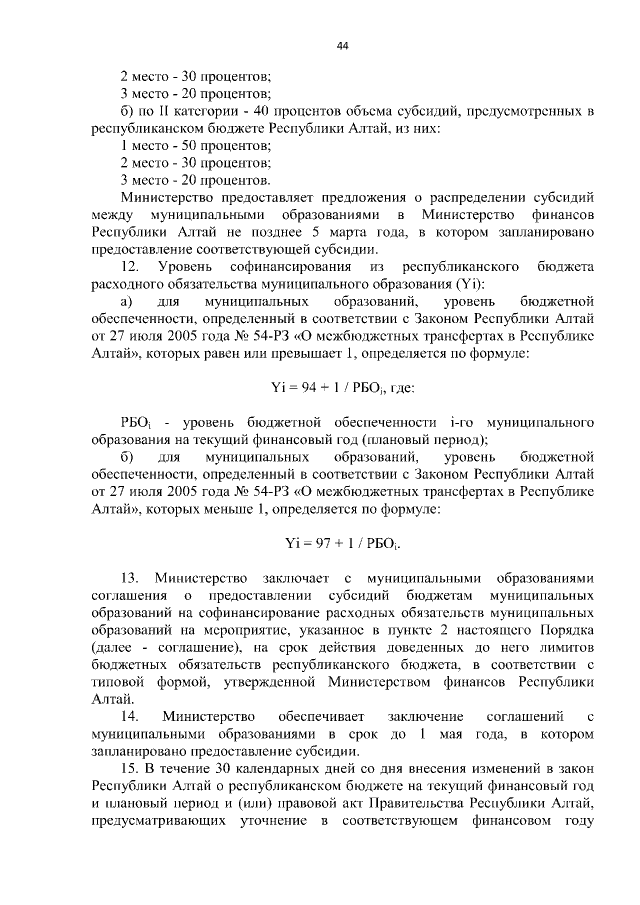 44

2 место - 30 процентов;
3 место - 20 процентов;
б) по II категории - 40 процентов объема субсидий, предусмотренных в республиканском бюджете Республики Алтай, из них:
1 место - 50 процентов;
2 место - 30 процентов;
3 место - 20 процентов.
Министерство предоставляет предложения о распределении субсидий между муниципальными образованиями в Министерство финансов Республики Алтай не позднее 5 марта года, в котором запланировано предоставление соответствующей субсидии.
12. Уровень софинансирования из республиканского бюджета расходного обязательства муниципального образования (Yi):
а) для муниципальных образований, уровень бюджетной обеспеченности, определенный в соответствии с Законом Республики Алтай от 27 июля 2005 года № 54-РЗ «О межбюджетных трансфертах в Республике Алтай», которых равен или превышает 1, определяется по формуле:

$Yi = 94 + 1 / РБО_i$, где:

$РБО_i$ - уровень бюджетной обеспеченности i-го муниципального образования на текущий финансовый год (плановый период);
б) для муниципальных образований, уровень бюджетной обеспеченности, определенный в соответствии с Законом Республики Алтай от 27 июля 2005 года № 54-РЗ «О межбюджетных трансфертах в Республике Алтай», которых меньше 1, определяется по формуле:

$Yi = 97 + 1 / РБО_i$.

13. Министерство заключает с муниципальными образованиями соглашения о предоставлении субсидий бюджетам муниципальных образований на софинансирование расходных обязательств муниципальных образований на мероприятие, указанное в пункте 2 настоящего Порядка (далее - соглашение), на срок действия доведенных до него лимитов бюджетных обязательств республиканского бюджета, в соответствии с типовой формой, утвержденной Министерством финансов Республики Алтай.
14. Министерство обеспечивает заключение соглашений с муниципальными образованиями в срок до 1 мая года, в котором запланировано предоставление субсидии.
15. В течение 30 календарных дней со дня внесения изменений в закон Республики Алтай о республиканском бюджете на текущий финансовый год и плановый период и (или) правовой акт Правительства Республики Алтай, предусматривающих уточнение в соответствующем финансовом году